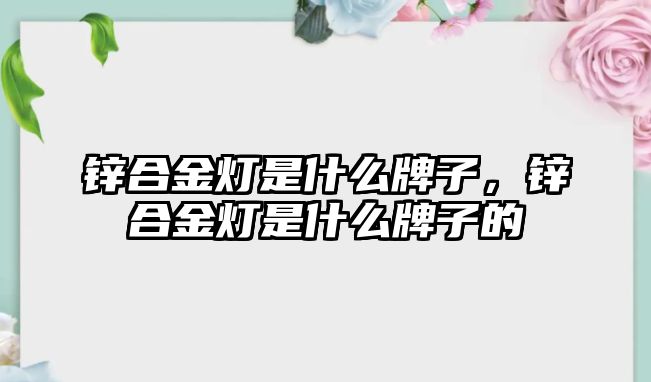 锌合金灯是什么牌子，锌合金灯是什么牌子的